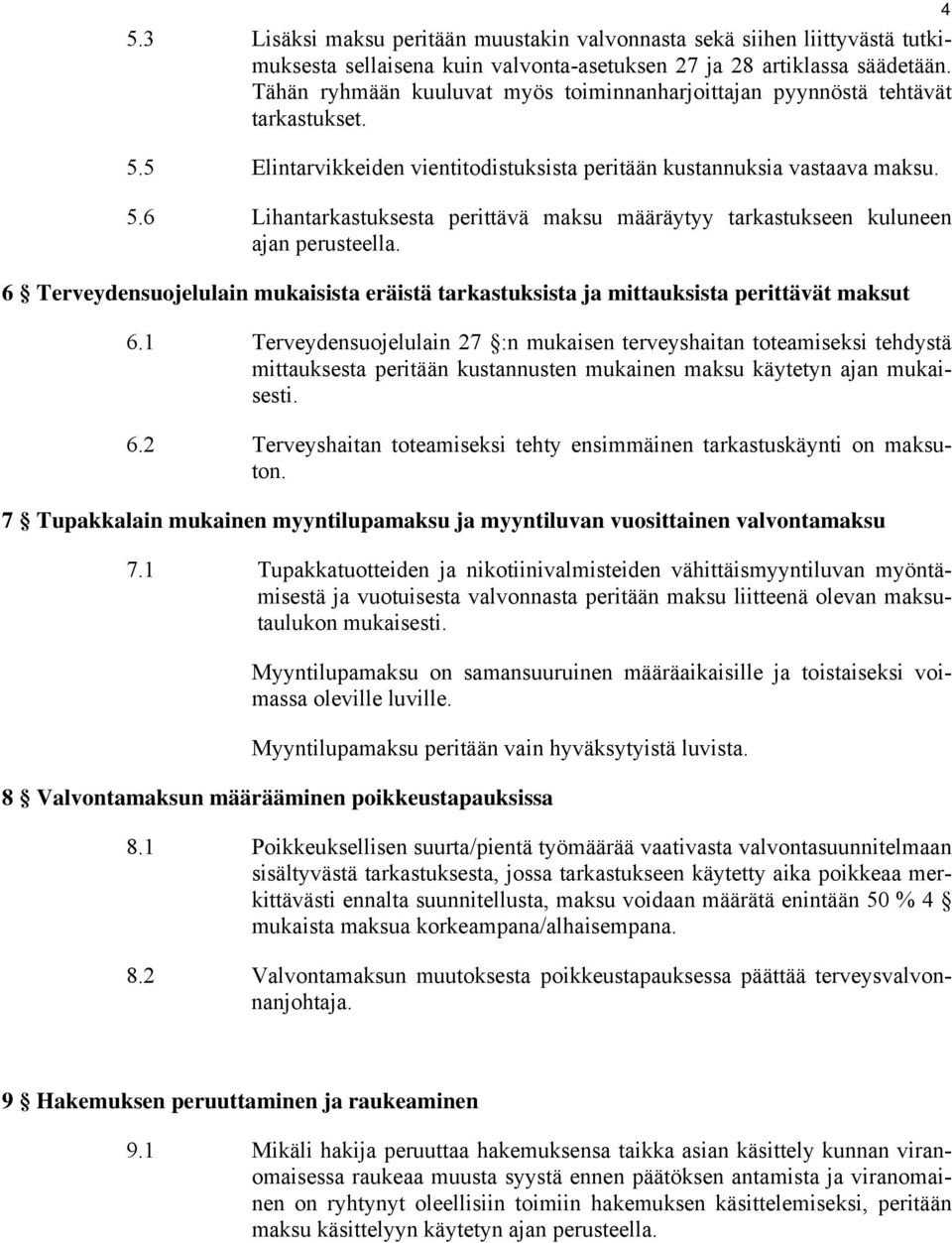 4

5.3 Lisäksi maksu peritään muustakin valvonnasta sekä siihen liittyvästä tutkimuksesta sellaisena kuin valvonta-asetuksen 27 ja 28 artiklassa säädetään. Tähän ryhmään kuuluvat myös toiminnanharjoittajan pyynnöstä tehtävät tarkastukset.

5.5 Elintarvikkeiden vientitodistuksista peritään kustannuksia vastaava maksu.

5.6 Lihantarkastuksesta perittävä maksu määräytyy tarkastukseen kuluneen ajan perusteella.

6 § Terveydensuojelulain mukaisista eräistä tarkastuksista ja mittauksista perittävät maksut

6.1 Terveydensuojelulain 27 §:n mukaisen terveyshaitan toteamiseksi tehdystä mittauksesta peritään kustannusten mukainen maksu käytetyn ajan mukaisesti.

6.2 Terveyshaitan toteamiseksi tehty ensimmäinen tarkastuskäynti on maksuton.

7 § Tupakkalain mukainen myyntilupamaksu ja myyntiluvan vuosittainen valvontamaksu

7.1 Tupakkatuotteiden ja nikotiinivalmisteiden vähittäismyyntiluvan myöntämisestä ja vuotuisesta valvonnasta peritään maksu liitteenä olevan maksutaulukon mukaisesti.

Myyntilupamaksu on samansuuruinen määräaikaisille ja toistaiseksi voimassa oleville luville.

Myyntilupamaksu peritään vain hyväksytyistä luvista.

8 § Valvontamaksun määrääminen poikkeustapauksissa

8.1 Poikkeuksellisen suurta/pientä työmäärää vaativasta valvontasuunnitelmaan sisältyvästä tarkastuksesta, jossa tarkastukseen käytetty aika poikkeaa merkittävästi ennalta suunnitellusta, maksu voidaan määrätä enintään 50 % 4 § mukaista maksua korkeampana/alhaisempana.

8.2 Valvontamaksun muutoksesta poikkeustapauksessa päättää terveysvalvonnanjohtaja.

9 § Hakemuksen peruuttaminen ja raukeaminen

9.1 Mikäli hakija peruuttaa hakemuksensa taikka asian käsittely kunnan viranomaisessa raukeaa muusta syystä ennen päätöksen antamista ja viranomainen on ryhtynyt oleellisiin toimiin hakemuksen käsittelemiseksi, peritään maksu käsittelyyn käytetyn ajan perusteella.